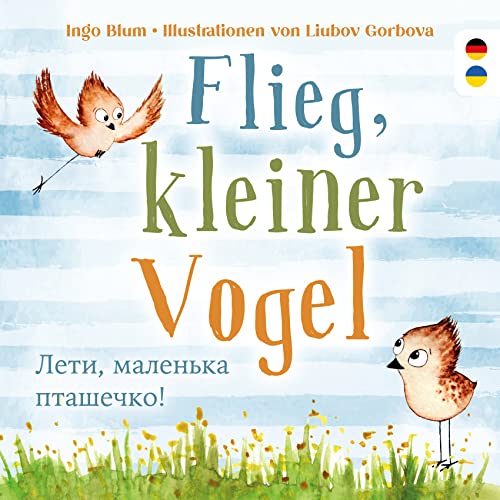 Ingo Blum • Illustrationen von Liubov Gorbova

Flieg, kleiner Vogel

Лети, маленька пташечко!